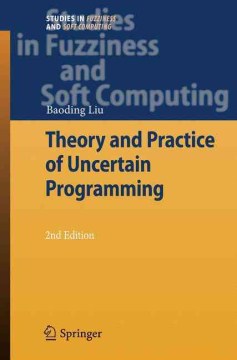 STUDIES IN FUZZINESS AND SOFT COMPUTING

Studies in Fuzziness and Soft Computing

Baoding Liu

Theory and Practice of Uncertain Programming

2nd Edition

Springer